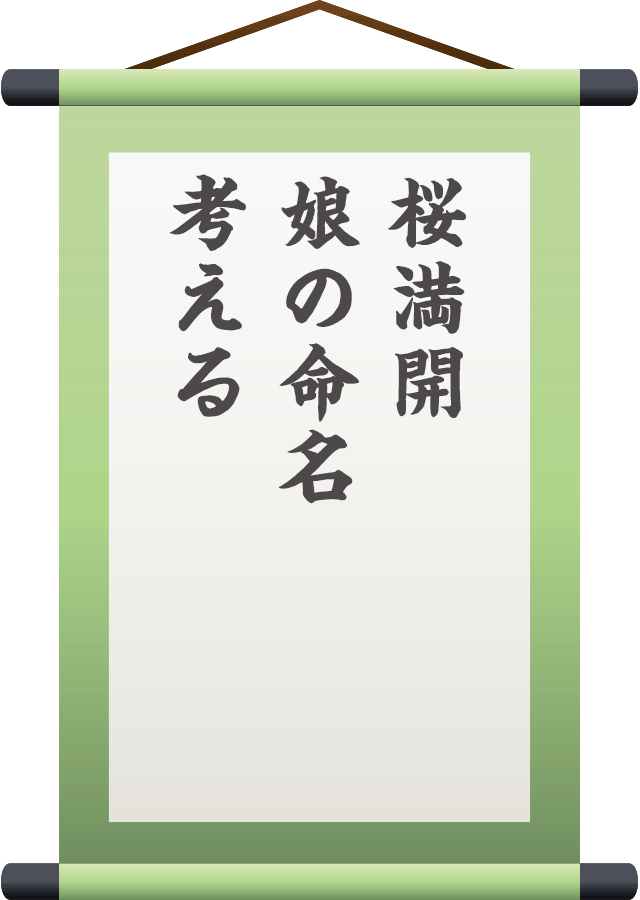 桜満開
娘の命名
考える